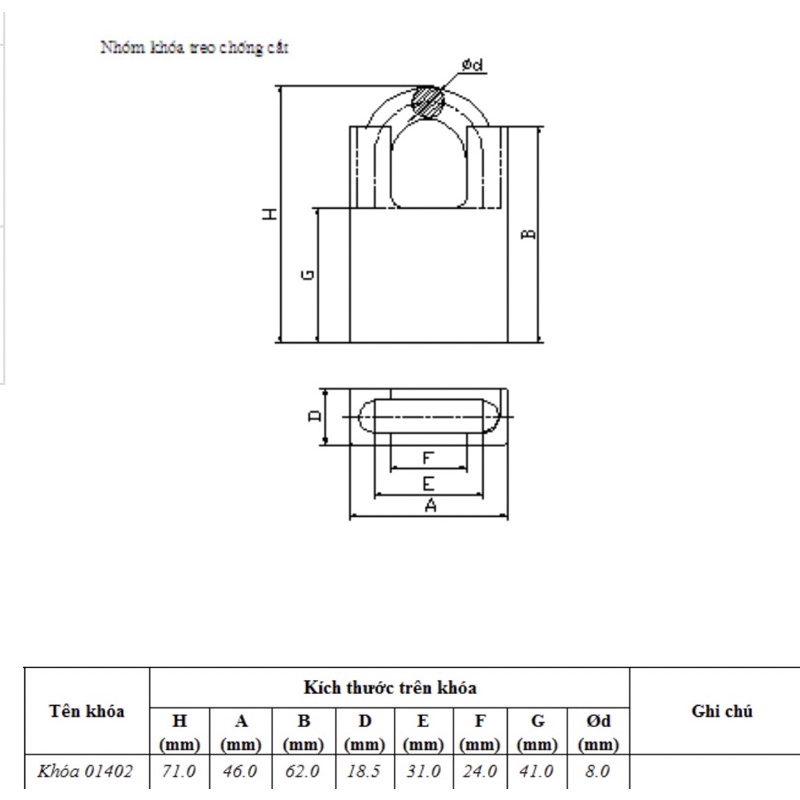 Nhóm khóa treo chống cắt

Ød

H

G

B

D

F

E

A

| Tên khóa | Kích thước trên khóa | | | | | | | | Ghi chú |
|---|---|---|---|---|---|---|---|---|---|
| | H (mm) | A (mm) | B (mm) | D (mm) | E (mm) | F (mm) | G (mm) | Ød (mm) | |
| Khóa 01402 | 71.0 | 46.0 | 62.0 | 18.5 | 31.0 | 24.0 | 41.0 | 8.0 | |